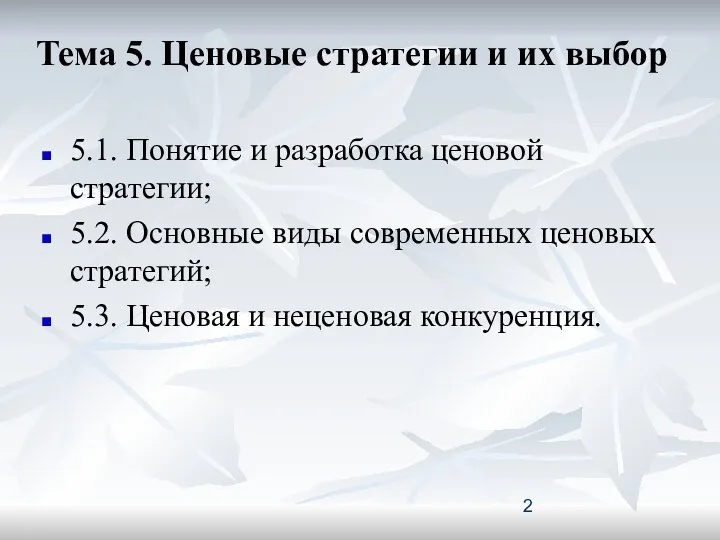 Тема 5. Ценовые стратегии и их выбор

5.1. Понятие и разработка ценовой стратегии;

5.2. Основные виды современных ценовых стратегий;

5.3. Ценовая и неценовая конкуренция.

2